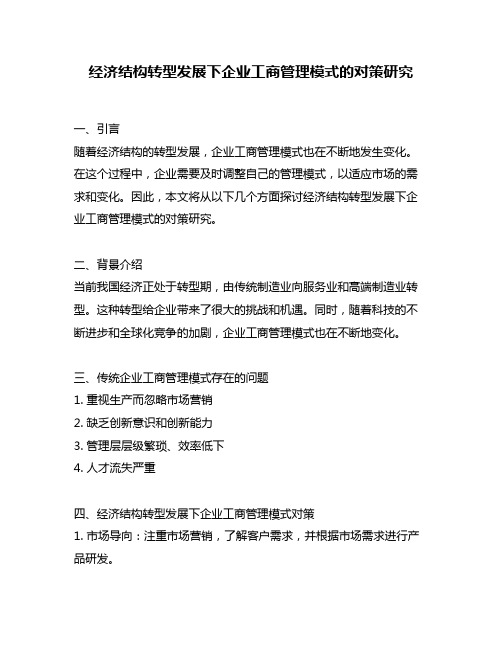 经济结构转型发展下企业工商管理模式的对策研究

一、引言
随着经济结构的转型发展，企业工商管理模式也在不断地发生变化。在这个过程中，企业需要及时调整自己的管理模式，以适应市场的需求和变化。因此，本文将从以下几个方面探讨经济结构转型发展下企业工商管理模式的对策研究。

二、背景介绍
当前我国经济正处于转型期，由传统制造业向服务业和高端制造业转型。这种转型给企业带来了很大的挑战和机遇。同时，随着科技的不断进步和全球化竞争的加剧，企业工商管理模式也在不断地变化。

三、传统企业工商管理模式存在的问题
1. 重视生产而忽略市场营销
2. 缺乏创新意识和创新能力
3. 管理层层级繁琐、效率低下
4. 人才流失严重

四、经济结构转型发展下企业工商管理模式对策
1. 市场导向：注重市场营销，了解客户需求，并根据市场需求进行产品研发。